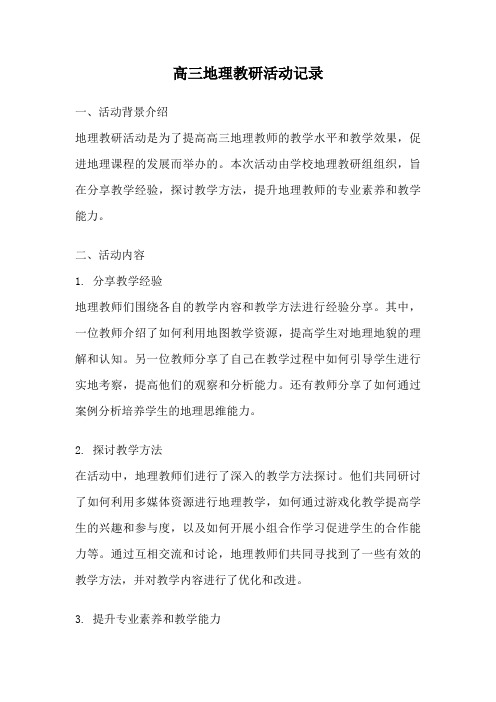 高三地理教研活动记录

一、活动背景介绍

地理教研活动是为了提高高三地理教师的教学水平和教学效果，促进地理课程的发展而举办的。本次活动由学校地理教研组组织，旨在分享教学经验，探讨教学方法，提升地理教师的专业素养和教学能力。

二、活动内容

1. 分享教学经验

地理教师们围绕各自的教学内容和教学方法进行经验分享。其中，一位教师介绍了如何利用地图教学资源，提高学生对地理地貌的理解和认知。另一位教师分享了自己在教学过程中如何引导学生进行实地考察，提高他们的观察和分析能力。还有教师分享了如何通过案例分析培养学生的地理思维能力。

2. 探讨教学方法

在活动中，地理教师们进行了深入的教学方法探讨。他们共同研讨了如何利用多媒体资源进行地理教学，如何通过游戏化教学提高学生的兴趣和参与度，以及如何开展小组合作学习促进学生的合作能力等。通过互相交流和讨论，地理教师们共同寻找到了一些有效的教学方法，并对教学内容进行了优化和改进。

3. 提升专业素养和教学能力